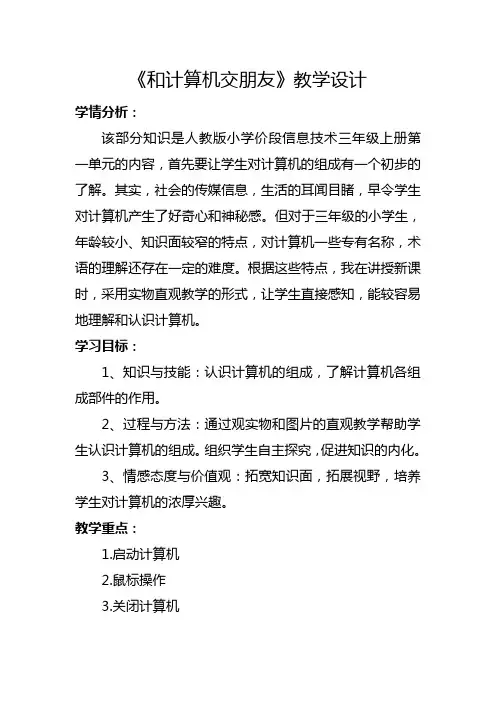 《和计算机交朋友》教学设计

学情分析：

该部分知识是人教版小学价段信息技术三年级上册第一单元的内容，首先要让学生对计算机的组成有一个初步的了解。其实，社会的传媒信息，生活的耳闻目睹，早令学生对计算机产生了好奇心和神秘感。但对于三年级的小学生，年龄较小、知识面较窄的特点，对计算机一些专有名称，术语的理解还存在一定的难度。根据这些特点，我在讲授新课时，采用实物直观教学的形式，让学生直接感知，能较容易地理解和认识计算机。

学习目标：

1、知识与技能：认识计算机的组成，了解计算机各组成部件的作用。

2、过程与方法：通过观实物和图片的直观教学帮助学生认识计算机的组成。组织学生自主探究，促进知识的内化。

3、情感态度与价值观：拓宽知识面，拓展视野，培养学生对计算机的浓厚兴趣。

教学重点：

1.启动计算机

2.鼠标操作

3.关闭计算机